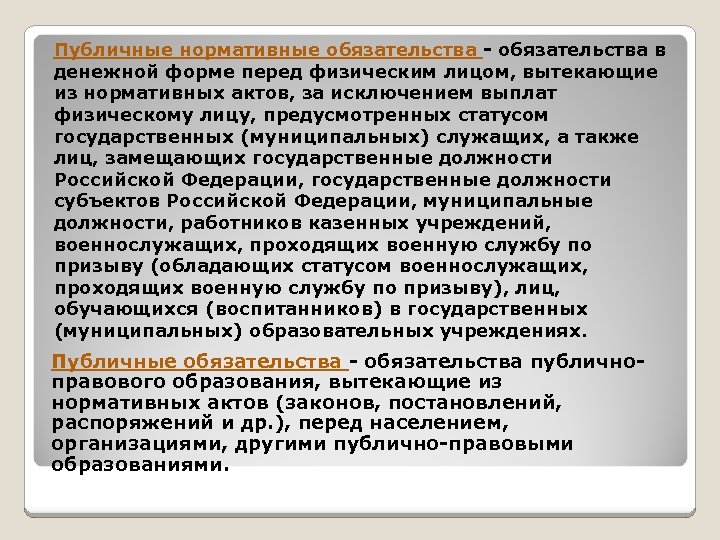 Публичные нормативные обязательства - обязательства в денежной форме перед физическим лицом, вытекающие из нормативных актов, за исключением выплат физическому лицу, предусмотренных статусом государственных (муниципальных) служащих, а также лиц, замещающих государственные должности Российской Федерации, государственные должности субъектов Российской Федерации, муниципальные должности, работников казенных учреждений, военнослужащих, проходящих военную службу по призыву (обладающих статусом военнослужащих, проходящих военную службу по призыву), лиц, обучающихся (воспитанников) в государственных (муниципальных) образовательных учреждениях.

Публичные обязательства - обязательства публично-правового образования, вытекающие из нормативных актов (законов, постановлений, распоряжений и др.), перед населением, организациями, другими публично-правовыми образованиями.